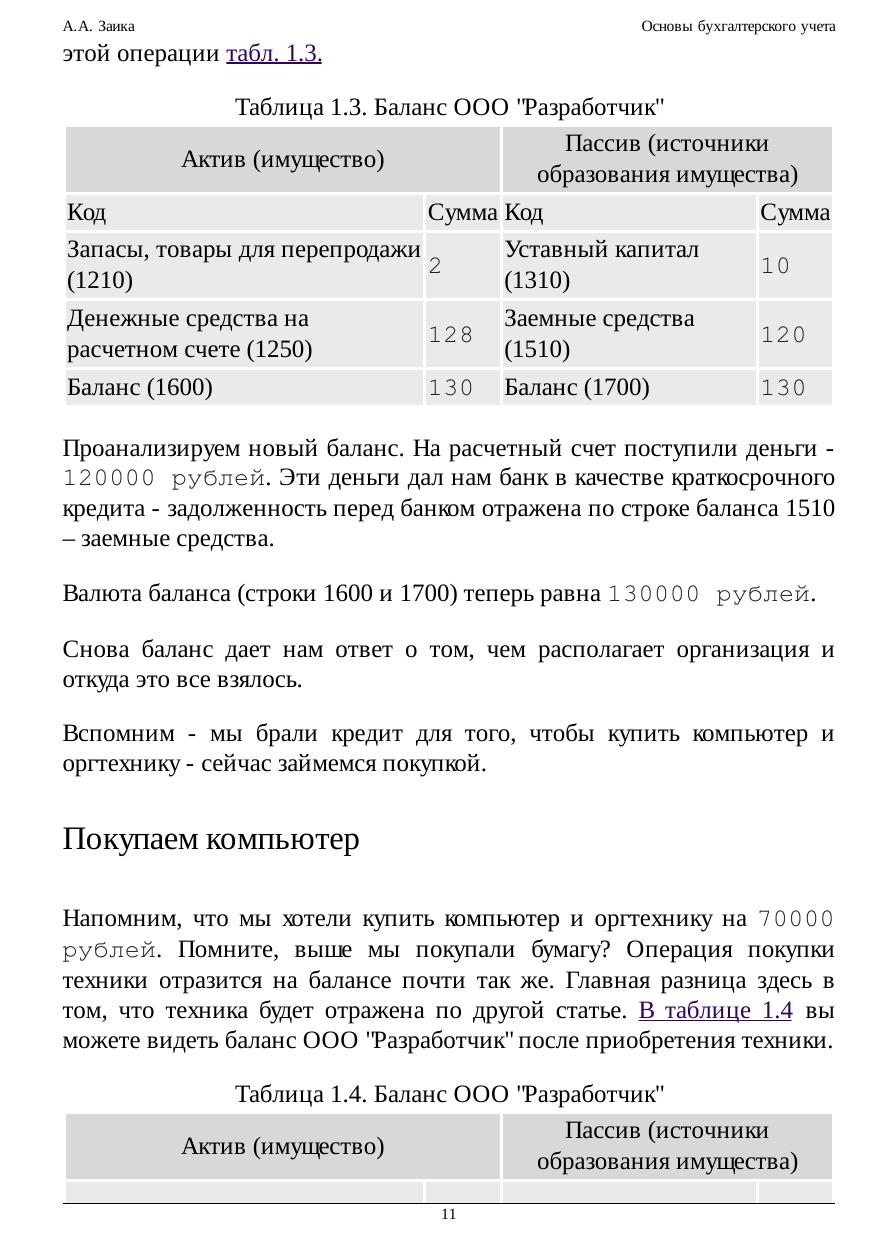 А.А. Заика Основы бухгалтерского учета

этой операции табл. 1.3.

Таблица 1.3. Баланс ООО "Разработчик"

| Актив (имущество) | | Пассив (источники образования имущества) | |
|---|---|---|---|
| Код | Сумма | Код | Сумма |
| Запасы, товары для перепродажи (1210) | 2 | Уставный капитал (1310) | 10 |
| Денежные средства на расчетном счете (1250) | 128 | Заемные средства (1510) | 120 |
| Баланс (1600) | 130 | Баланс (1700) | 130 |

Проанализируем новый баланс. На расчетный счет поступили деньги - 120000 рублей. Эти деньги дал нам банк в качестве краткосрочного кредита - задолженность перед банком отражена по строке баланса 1510 – заемные средства.

Валюта баланса (строки 1600 и 1700) теперь равна 130000 рублей.

Снова баланс дает нам ответ о том, чем располагает организация и откуда это все взялось.

Вспомним - мы брали кредит для того, чтобы купить компьютер и оргтехнику - сейчас займемся покупкой.

Покупаем компьютер

Напомним, что мы хотели купить компьютер и оргтехнику на 70000 рублей. Помните, выше мы покупали бумагу? Операция покупки техники отразится на балансе почти так же. Главная разница здесь в том, что техника будет отражена по другой статье. В таблице 1.4 вы можете видеть баланс ООО "Разработчик" после приобретения техники.

Таблица 1.4. Баланс ООО "Разработчик"

| Актив (имущество) | | Пассив (источники образования имущества) | |
|---|---|---|---|

11